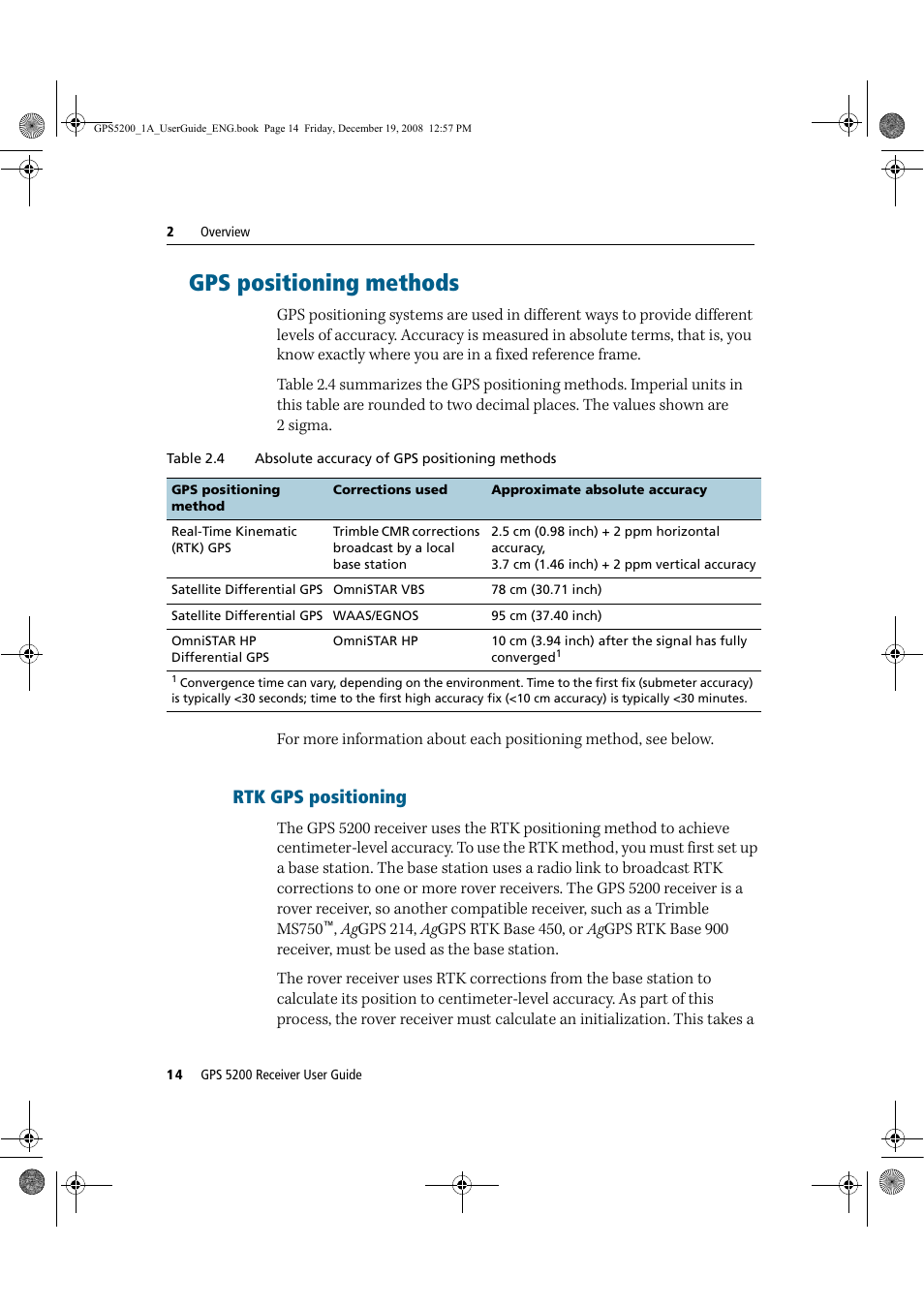 GPS5200_1A_UserGuide_ENG.book Page 14 Friday, December 19, 2008 12:57 PM

2 Overview

GPS positioning methods

GPS positioning systems are used in different ways to provide different levels of accuracy. Accuracy is measured in absolute terms, that is, you know exactly where you are in a fixed reference frame.

Table 2.4 summarizes the GPS positioning methods. Imperial units in this table are rounded to two decimal places. The values shown are 2 sigma.

Table 2.4 Absolute accuracy of GPS positioning methods

| GPS positioning method | Corrections used | Approximate absolute accuracy |
|---|---|---|
| Real-Time Kinematic (RTK) GPS | Trimble CMR corrections broadcast by a local base station | 2.5 cm (0.98 inch) + 2 ppm horizontal accuracy, 3.7 cm (1.46 inch) + 2 ppm vertical accuracy |
| Satellite Differential GPS | OmniSTAR VBS | 78 cm (30.71 inch) |
| Satellite Differential GPS | WAAS/EGNOS | 95 cm (37.40 inch) |
| OmniSTAR HP Differential GPS | OmniSTAR HP | 10 cm (3.94 inch) after the signal has fully converged$^1$ |

$^1$ Convergence time can vary, depending on the environment. Time to the first fix (submeter accuracy) is typically <30 seconds; time to the first high accuracy fix (<10 cm accuracy) is typically <30 minutes.

For more information about each positioning method, see below.

RTK GPS positioning

The GPS 5200 receiver uses the RTK positioning method to achieve centimeter-level accuracy. To use the RTK method, you must first set up a base station. The base station uses a radio link to broadcast RTK corrections to one or more rover receivers. The GPS 5200 receiver is a rover receiver, so another compatible receiver, such as a Trimble MS750™, AgGPS 214, AgGPS RTK Base 450, or AgGPS RTK Base 900 receiver, must be used as the base station.

The rover receiver uses RTK corrections from the base station to calculate its position to centimeter-level accuracy. As part of this process, the rover receiver must calculate an initialization. This takes a

14 GPS 5200 Receiver User Guide